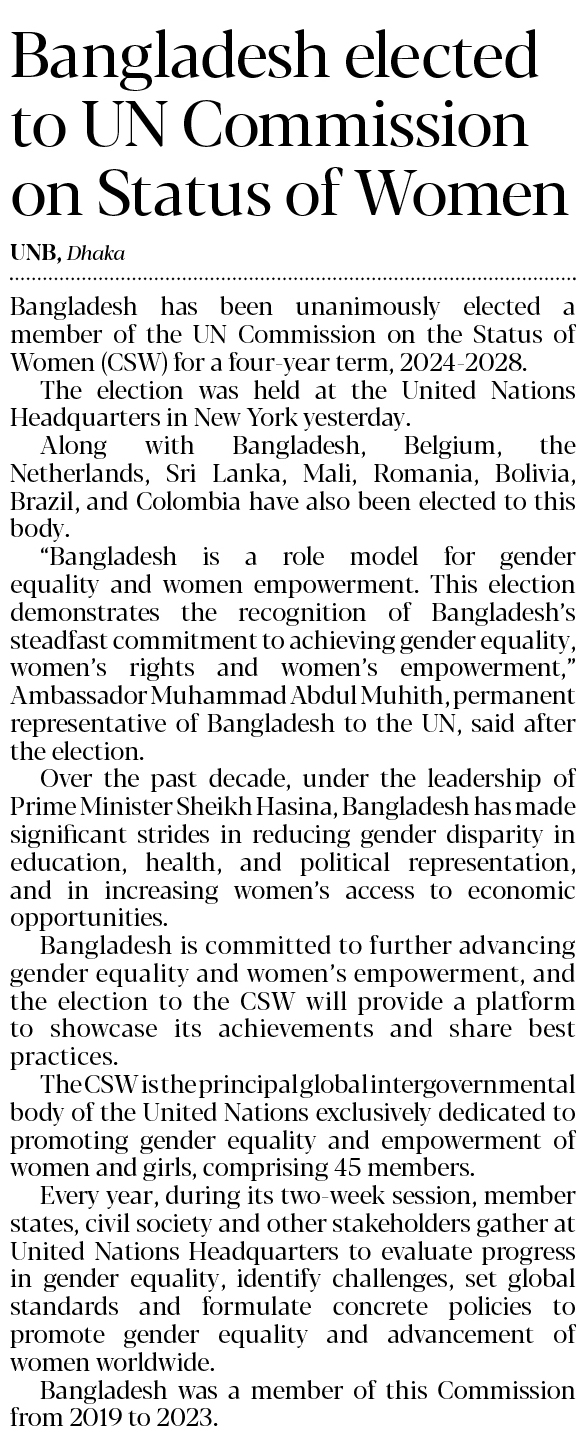 Bangladesh elected to UN Commission on Status of Women

UNB, Dhaka

Bangladesh has been unanimously elected a member of the UN Commission on the Status of Women (CSW) for a four-year term, 2024-2028.

The election was held at the United Nations Headquarters in New York yesterday.

Along with Bangladesh, Belgium, the Netherlands, Sri Lanka, Mali, Romania, Bolivia, Brazil, and Colombia have also been elected to this body.

"Bangladesh is a role model for gender equality and women empowerment. This election demonstrates the recognition of Bangladesh's steadfast commitment to achieving gender equality, women's rights and women's empowerment," Ambassador Muhammad Abdul Muhith, permanent representative of Bangladesh to the UN, said after the election.

Over the past decade, under the leadership of Prime Minister Sheikh Hasina, Bangladesh has made significant strides in reducing gender disparity in education, health, and political representation, and in increasing women's access to economic opportunities.

Bangladesh is committed to further advancing gender equality and women's empowerment, and the election to the CSW will provide a platform to showcase its achievements and share best practices.

The CSW is the principal global intergovernmental body of the United Nations exclusively dedicated to promoting gender equality and empowerment of women and girls, comprising 45 members.

Every year, during its two-week session, member states, civil society and other stakeholders gather at United Nations Headquarters to evaluate progress in gender equality, identify challenges, set global standards and formulate concrete policies to promote gender equality and advancement of women worldwide.

Bangladesh was a member of this Commission from 2019 to 2023.